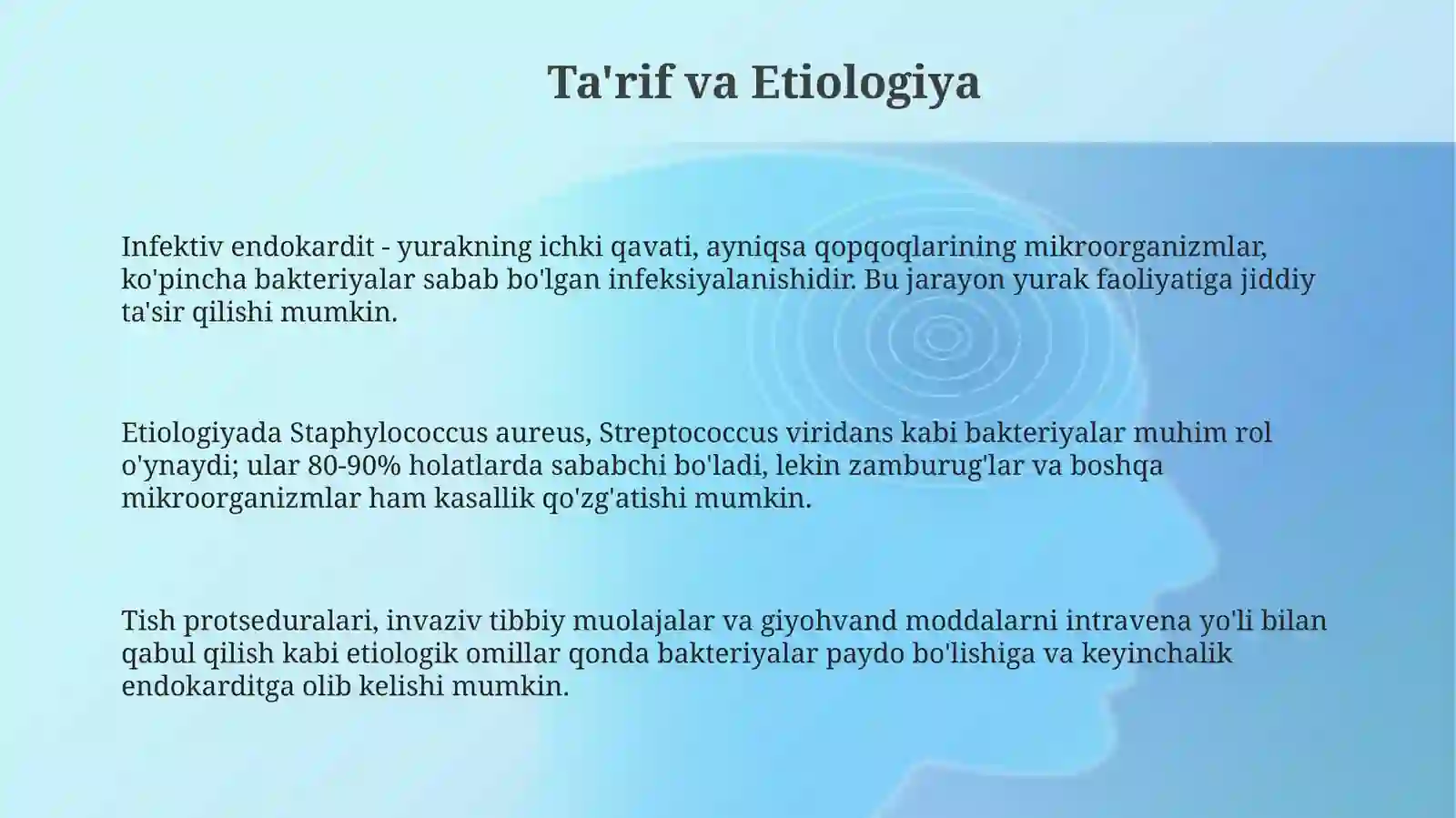 Ta'rif va Etiologiya

Infektiv endokardit - yurakning ichki qavati, ayniqsa qopqoqlarining mikroorganizmlar, ko'pincha bakteriyalar sabab bo'lgan infeksiyalanishidir. Bu jarayon yurak faoliyatiga jiddiy ta'sir qilishi mumkin.

Etiologiyada Staphylococcus aureus, Streptococcus viridans kabi bakteriyalar muhim rol o'ynaydi; ular 80-90% holatlarda sababchi bo'ladi, lekin zamburug'lar va boshqa mikroorganizmlar ham kasallik qo'zg'atishi mumkin.

Tish protseduralari, invaziv tibbiy muolajalar va giyohvand moddalarni intravena yo'li bilan qabul qilish kabi etiologik omillar qonda bakteriyalar paydo bo'lishiga va keyinchalik endokarditga olib kelishi mumkin.